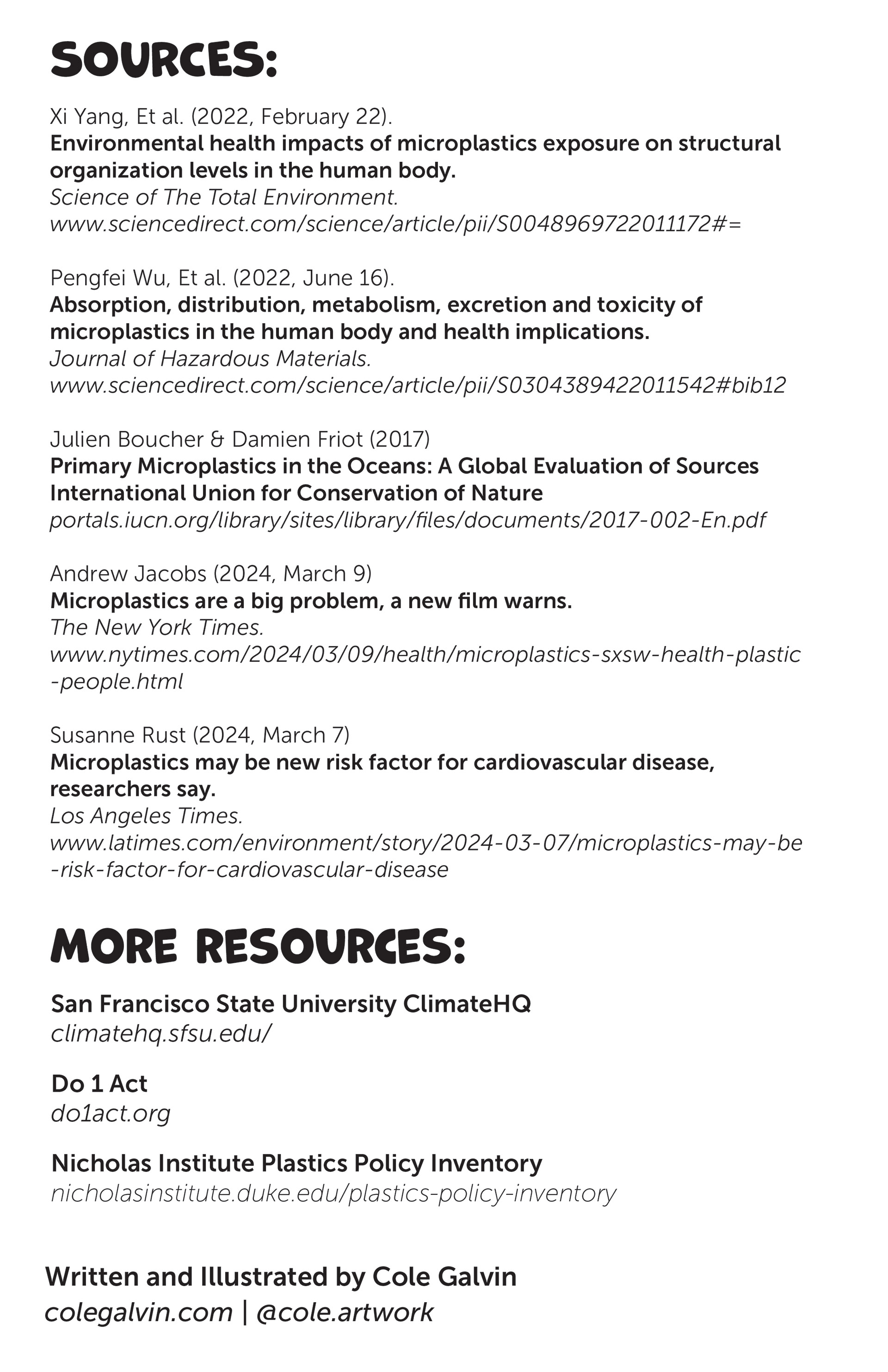 SOURCES:

Xi Yang, Et al. (2022, February 22).
Environmental health impacts of microplastics exposure on structural organization levels in the human body.
Science of The Total Environment.
www.sciencedirect.com/science/article/pii/S0048969722011172#=

Pengfei Wu, Et al. (2022, June 16).
Absorption, distribution, metabolism, excretion and toxicity of microplastics in the human body and health implications.
Journal of Hazardous Materials.
www.sciencedirect.com/science/article/pii/S0304389422011542#bib12

Julien Boucher & Damien Friot (2017)
Primary Microplastics in the Oceans: A Global Evaluation of Sources
International Union for Conservation of Nature
portals.iucn.org/library/sites/library/files/documents/2017-002-En.pdf

Andrew Jacobs (2024, March 9)
Microplastics are a big problem, a new film warns.
The New York Times.
www.nytimes.com/2024/03/09/health/microplastics-sxsw-health-plastic-people.html

Susanne Rust (2024, March 7)
Microplastics may be new risk factor for cardiovascular disease, researchers say.
Los Angeles Times.
www.latimes.com/environment/story/2024-03-07/microplastics-may-be-risk-factor-for-cardiovascular-disease

MORE RESOURCES:

San Francisco State University ClimateHQ
climatehq.sfsu.edu/

Do 1 Act
do1act.org

Nicholas Institute Plastics Policy Inventory
nicholasinstitute.duke.edu/plastics-policy-inventory

Written and Illustrated by Cole Galvin
colegalvin.com | @cole.artwork